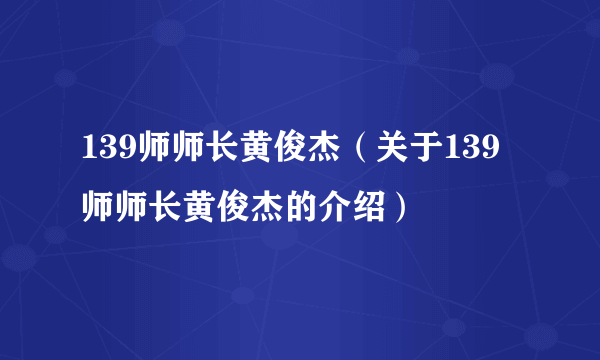 139师师长黄俊杰（关于139师师长黄俊杰的介绍）